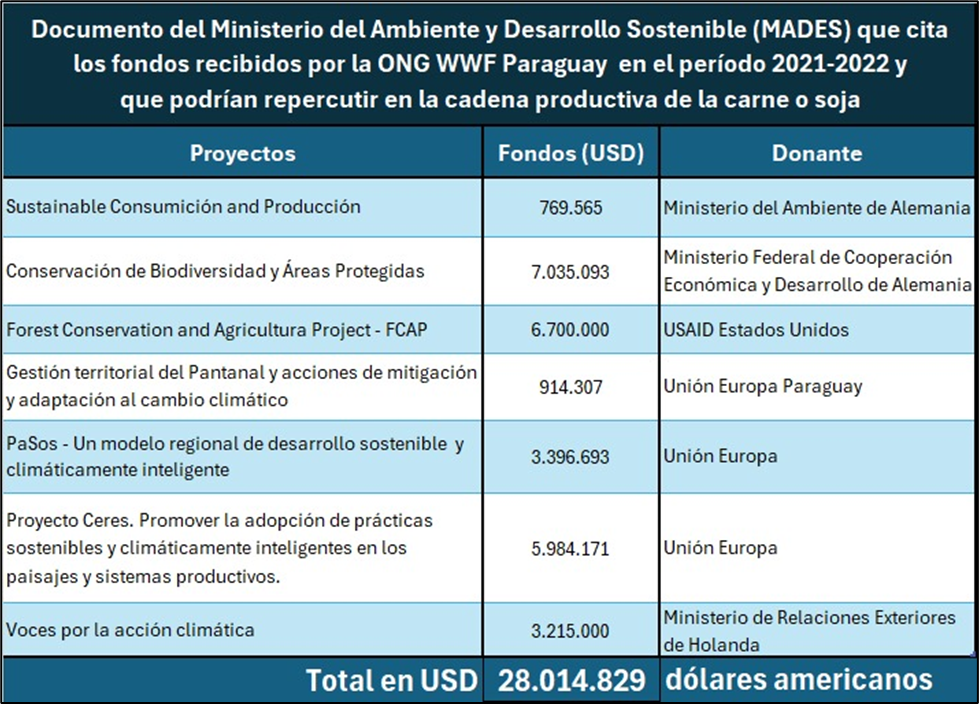 Documento del Ministerio del Ambiente y Desarrollo Sostenible (MADES) que cita los fondos recibidos por la ONG WWF Paraguay en el período 2021-2022 y que podrían repercutir en la cadena productiva de la carne o soja

| Proyectos | Fondos (USD) | Donante |
|---|---|---|
| Sustainable Consumición and Producción | 769.565 | Ministerio del Ambiente de Alemania |
| Conservación de Biodiversidad y Áreas Protegidas | 7.035.093 | Ministerio Federal de Cooperación Económica y Desarrollo de Alemania |
| Forest Conservation and Agricultura Project - FCAP | 6.700.000 | USAID Estados Unidos |
| Gestión territorial del Pantanal y acciones de mitigación y adaptación al cambio climático | 914.307 | Unión Europa Paraguay |
| PaSos - Un modelo regional de desarrollo sostenible y climáticamente inteligente | 3.396.693 | Unión Europa |
| Proyecto Ceres. Promover la adopción de prácticas sostenibles y climáticamente inteligentes en los paisajes y sistemas productivos. | 5.984.171 | Unión Europa |
| Voces por la acción climática | 3.215.000 | Ministerio de Relaciones Exteriores de Holanda |
| Total en USD | 28.014.829 | dólares americanos |